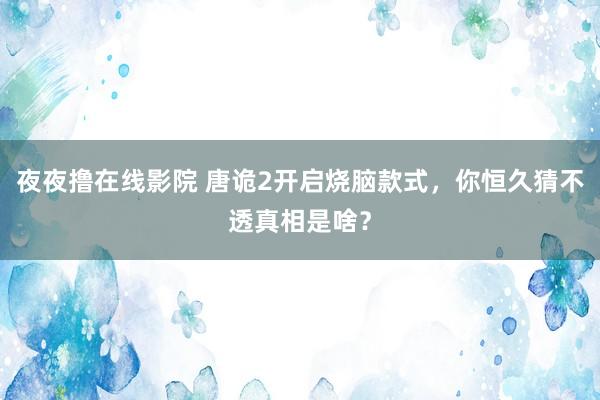 夜夜撸在线影院 唐诡2开启烧脑款式，你恒久猜不透真相是啥？